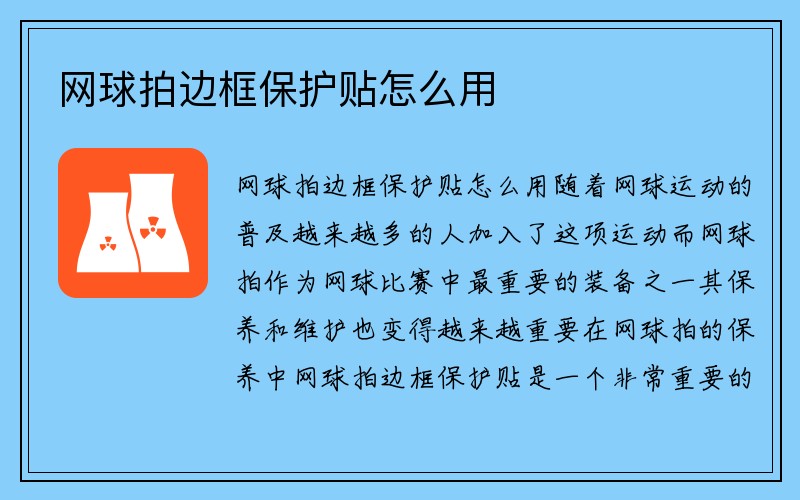 网球拍边框保护贴怎么用

网球拍边框保护贴怎么用随着网球运动的普及越来越多的人加入了这项运动而网球拍作为网球比赛中最重要的装备之一其保养和维护也变得越来越重要在网球拍的保养中网球拍边框保护贴是一个非常重要的